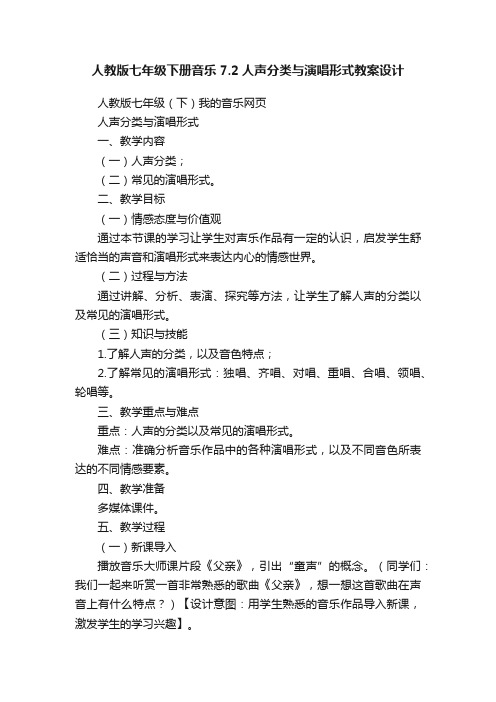 人教版七年级下册音乐 7.2 人声分类与演唱形式教案设计

人教版七年级（下）我的音乐网页

人声分类与演唱形式

一、教学内容

（一）人声分类；

（二）常见的演唱形式。

二、教学目标

（一）情感态度与价值观

通过本节课的学习让学生对声乐作品有一定的认识，启发学生舒适恰当的声音和演唱形式来表达内心的情感世界。

（二）过程与方法

通过讲解、分析、表演、探究等方法，让学生了解人声的分类以及常见的演唱形式。

（三）知识与技能

1.了解人声的分类，以及音色特点；

2.了解常见的演唱形式：独唱、齐唱、对唱、重唱、合唱、领唱、轮唱等。

三、教学重点与难点

重点：人声的分类以及常见的演唱形式。

难点：准确分析音乐作品中的各种演唱形式，以及不同音色所表达的不同情感要素。

四、教学准备

多媒体课件。

五、教学过程

（一）新课导入

播放音乐大师课片段《父亲》，引出“童声”的概念。（同学们：我们一起来听赏一首非常熟悉的歌曲《父亲》，想一想这首歌曲在声音上有什么特点？）【设计意图：用学生熟悉的音乐作品导入新课，激发学生的学习兴趣】。